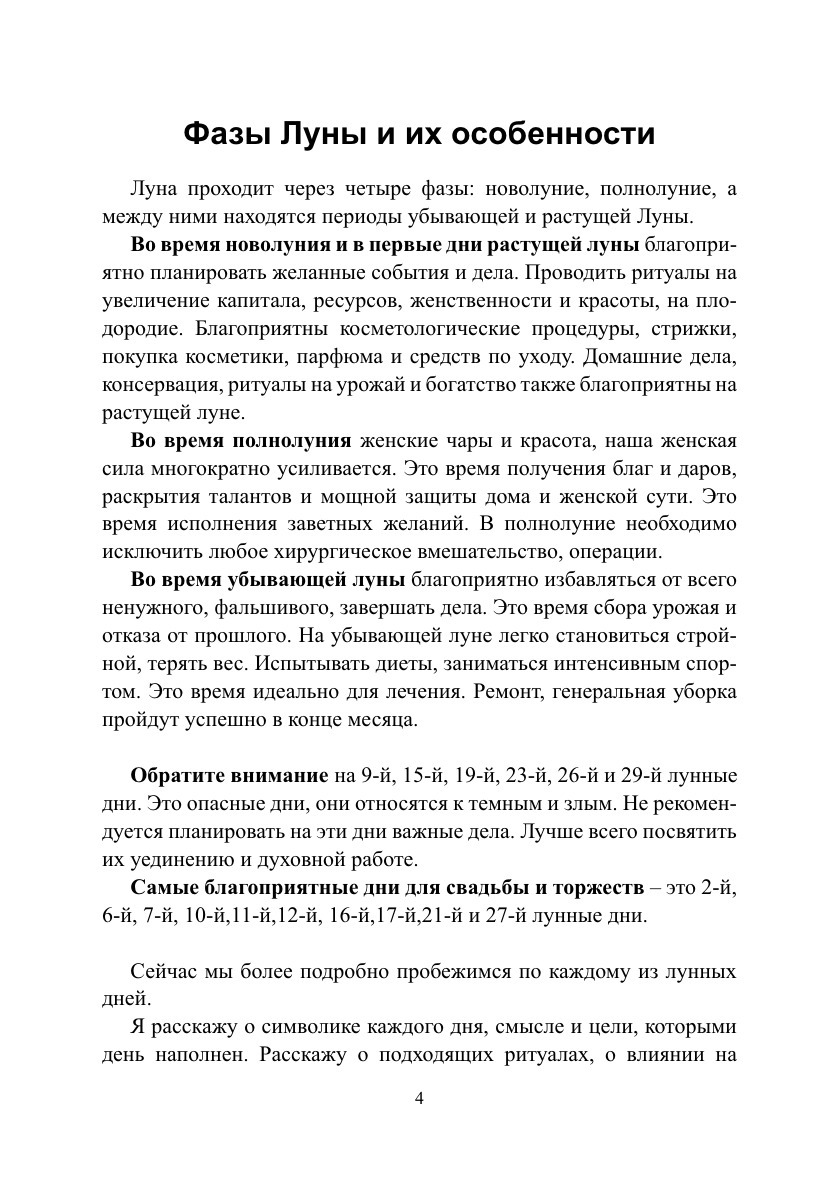 Фазы Луны и их особенности

Луна проходит через четыре фазы: новолуние, полнолуние, а между ними находятся периоды убывающей и растущей Луны.

Во время новолуния и в первые дни растущей луны благоприятно планировать желанные события и дела. Проводить ритуалы на увеличение капитала, ресурсов, женственности и красоты, на плодородие. Благоприятны косметологические процедуры, стрижки, покупка косметики, парфюма и средств по уходу. Домашние дела, консервация, ритуалы на урожай и богатство также благоприятны на растущей луне.

Во время полнолуния женские чары и красота, наша женская сила многократно усиливается. Это время получения благ и даров, раскрытия талантов и мощной защиты дома и женской сути. Это время исполнения заветных желаний. В полнолуние необходимо исключить любое хирургическое вмешательство, операции.

Во время убывающей луны благоприятно избавляться от всего ненужного, фальшивого, завершать дела. Это время сбора урожая и отказа от прошлого. На убывающей луне легко становиться стройной, терять вес. Испытывать диеты, заниматься интенсивным спортом. Это время идеально для лечения. Ремонт, генеральная уборка пройдут успешно в конце месяца.

Обратите внимание на 9-й, 15-й, 19-й, 23-й, 26-й и 29-й лунные дни. Это опасные дни, они относятся к темным и злым. Не рекомендуется планировать на эти дни важные дела. Лучше всего посвятить их уединению и духовной работе.

Самые благоприятные дни для свадьбы и торжеств – это 2-й, 6-й, 7-й, 10-й,11-й,12-й, 16-й,17-й,21-й и 27-й лунные дни.

Сейчас мы более подробно пробежимся по каждому из лунных дней.

Я расскажу о символике каждого дня, смысле и цели, которыми день наполнен. Расскажу о подходящих ритуалах, о влиянии на

4